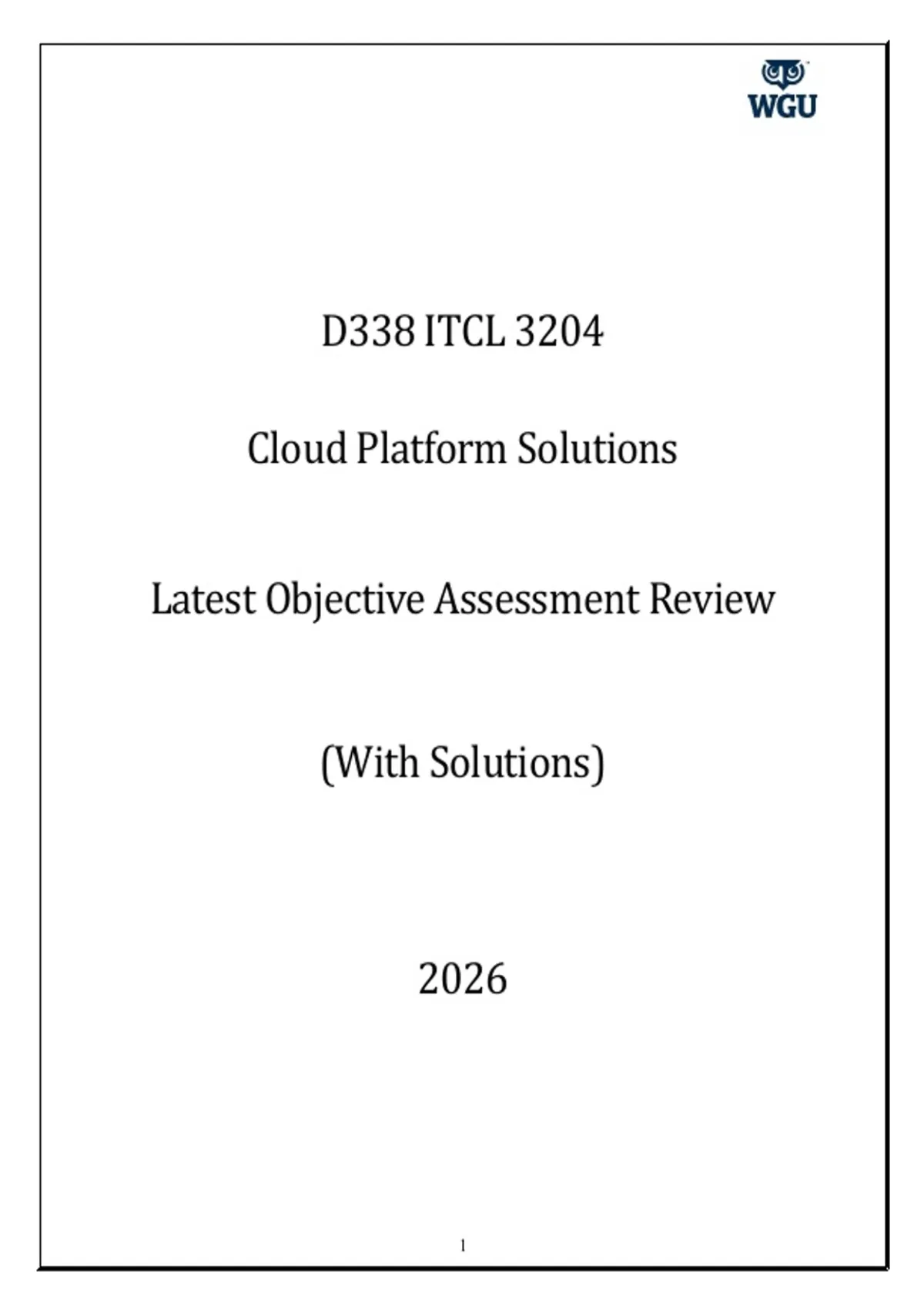 WGU

D338 ITCL 3204

Cloud Platform Solutions

Latest Objective Assessment Review

(With Solutions)

2026

1